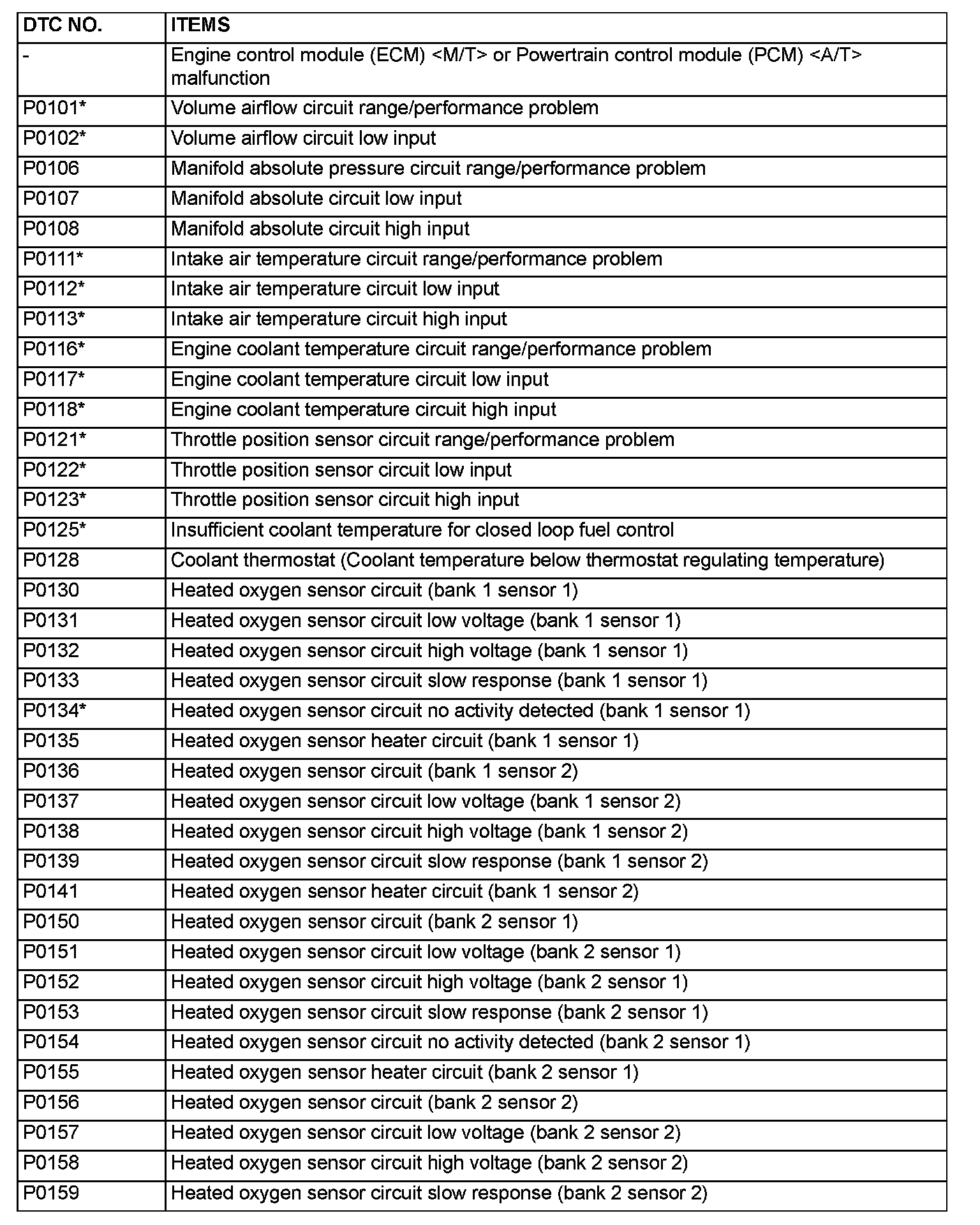 | DTC NO. | ITEMS |
|---|---|
| - | Engine control module (ECM) <M/T> or Powertrain control module (PCM) <A/T> malfunction |
| P0101* | Volume airflow circuit range/performance problem |
| P0102* | Volume airflow circuit low input |
| P0106 | Manifold absolute pressure circuit range/performance problem |
| P0107 | Manifold absolute circuit low input |
| P0108 | Manifold absolute circuit high input |
| P0111* | Intake air temperature circuit range/performance problem |
| P0112* | Intake air temperature circuit low input |
| P0113* | Intake air temperature circuit high input |
| P0116* | Engine coolant temperature circuit range/performance problem |
| P0117* | Engine coolant temperature circuit low input |
| P0118* | Engine coolant temperature circuit high input |
| P0121* | Throttle position sensor circuit range/performance problem |
| P0122* | Throttle position sensor circuit low input |
| P0123* | Throttle position sensor circuit high input |
| P0125* | Insufficient coolant temperature for closed loop fuel control |
| P0128 | Coolant thermostat (Coolant temperature below thermostat regulating temperature) |
| P0130 | Heated oxygen sensor circuit (bank 1 sensor 1) |
| P0131 | Heated oxygen sensor circuit low voltage (bank 1 sensor 1) |
| P0132 | Heated oxygen sensor circuit high voltage (bank 1 sensor 1) |
| P0133 | Heated oxygen sensor circuit slow response (bank 1 sensor 1) |
| P0134* | Heated oxygen sensor circuit no activity detected (bank 1 sensor 1) |
| P0135 | Heated oxygen sensor heater circuit (bank 1 sensor 1) |
| P0136 | Heated oxygen sensor circuit (bank 1 sensor 2) |
| P0137 | Heated oxygen sensor circuit low voltage (bank 1 sensor 2) |
| P0138 | Heated oxygen sensor circuit high voltage (bank 1 sensor 2) |
| P0139 | Heated oxygen sensor circuit slow response (bank 1 sensor 2) |
| P0141 | Heated oxygen sensor heater circuit (bank 1 sensor 2) |
| P0150 | Heated oxygen sensor circuit (bank 2 sensor 1) |
| P0151 | Heated oxygen sensor circuit low voltage (bank 2 sensor 1) |
| P0152 | Heated oxygen sensor circuit high voltage (bank 2 sensor 1) |
| P0153 | Heated oxygen sensor circuit slow response (bank 2 sensor 1) |
| P0154 | Heated oxygen sensor circuit no activity detected (bank 2 sensor 1) |
| P0155 | Heated oxygen sensor heater circuit (bank 2 sensor 1) |
| P0156 | Heated oxygen sensor circuit (bank 2 sensor 2) |
| P0157 | Heated oxygen sensor circuit low voltage (bank 2 sensor 2) |
| P0158 | Heated oxygen sensor circuit high voltage (bank 2 sensor 2) |
| P0159 | Heated oxygen sensor circuit slow response (bank 2 sensor 2) |